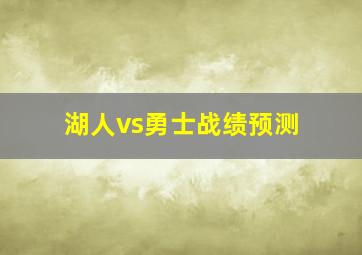 湖人vs勇士战绩预测